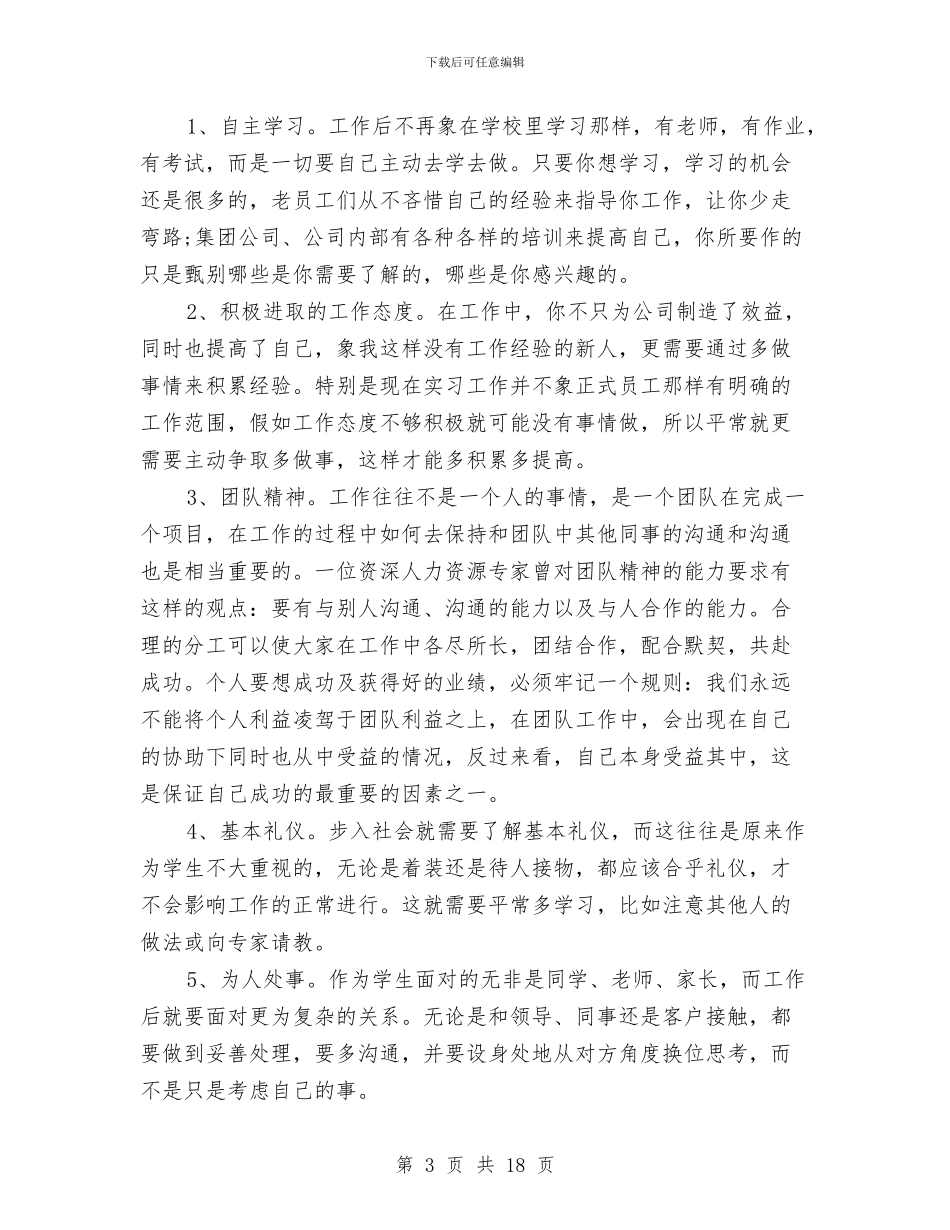 下载后可任意编辑

1、自主学习。工作后不再象在学校里学习那样，有老师，有作业，有考试，而是一切要自己主动去学去做。只要你想学习，学习的机会还是很多的，老员工们从不吝惜自己的经验来指导你工作，让你少走弯路;集团公司、公司内部有各种各样的培训来提高自己，你所要作的只是甄别哪些是你需要了解的，哪些是你感兴趣的。

2、积极进取的工作态度。在工作中，你不只为公司制造了效益，同时也提高了自己，象我这样没有工作经验的新人，更需要通过多做事情来积累经验。特别是现在实习工作并不象正式员工那样有明确的工作范围，假如工作态度不够积极就可能没有事情做，所以平常就更需要主动争取多做事，这样才能多积累多提高。

3、团队精神。工作往往不是一个人的事情，是一个团队在完成一个项目，在工作的过程中如何去保持和团队中其他同事的沟通和沟通也是相当重要的。一位资深人力资源专家曾对团队精神的能力要求有这样的观点：要有与别人沟通、沟通的能力以及与人合作的能力。合理的分工可以使大家在工作中各尽所长，团结合作，配合默契，共赴成功。个人要想成功及获得好的业绩，必须牢记一个规则：我们永远不能将个人利益凌驾于团队利益之上，在团队工作中，会出现在自己的协助下同时也从中受益的情况，反过来看，自己本身受益其中，这是保证自己成功的最重要的因素之一。

4、基本礼仪。步入社会就需要了解基本礼仪，而这往往是原来作为学生不大重视的，无论是着装还是待人接物，都应该合乎礼仪，才不会影响工作的正常进行。这就需要平常多学习，比如注意其他人的做法或向专家请教。

5、为人处事。作为学生面对的无非是同学、老师、家长，而工作后就要面对更为复杂的关系。无论是和领导、同事还是客户接触，都要做到妥善处理，要多沟通，并要设身处地从对方角度换位思考，而不是只是考虑自己的事。

第 3 页 共 18 页